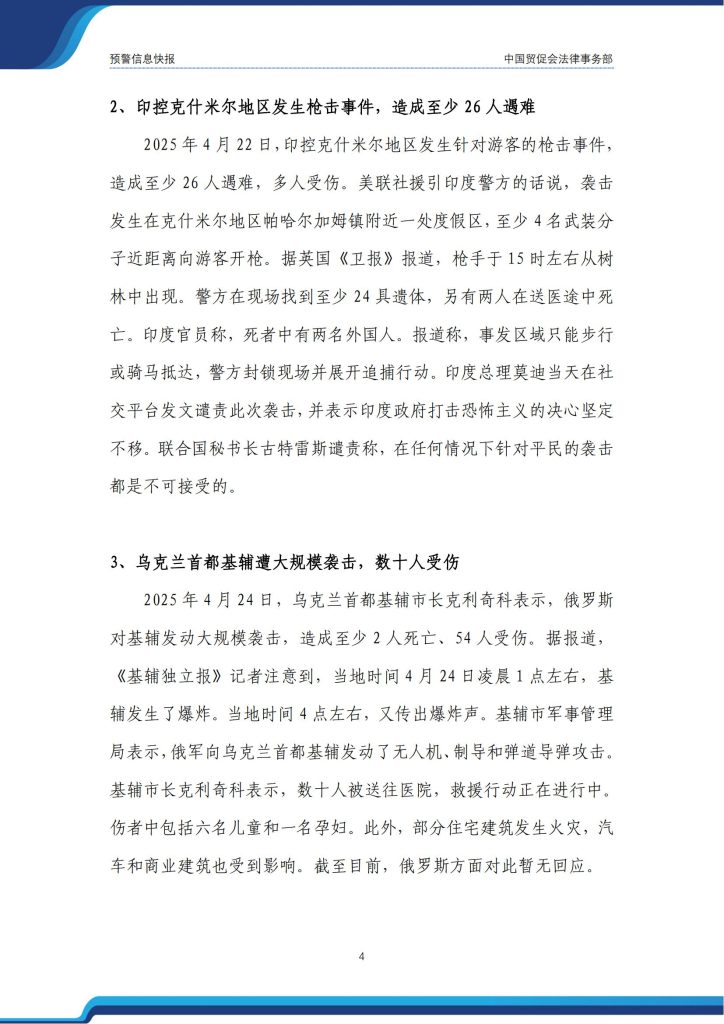 预警信息快报

中国贸促会法律事务部

2、印控克什米尔地区发生枪击事件，造成至少 26 人遇难

2025 年 4 月 22 日，印控克什米尔地区发生针对游客的枪击事件，造成至少 26 人遇难，多人受伤。美联社援引印度警方的话说，袭击发生在克什米尔地区帕哈尔加姆镇附近一处度假区，至少 4 名武装分子近距离向游客开枪。据英国《卫报》报道，枪手于 15 时左右从树林中出现。警方在现场找到至少 24 具遗体，另有两人在送医途中死亡。印度官员称，死者中有两名外国人。报道称，事发区域只能步行或骑马抵达，警方封锁现场并展开追捕行动。印度总理莫迪当天在社交平台发文谴责此次袭击，并表示印度政府打击恐怖主义的决心坚定不移。联合国秘书长古特雷斯谴责称，在任何情况下针对平民的袭击都是不可接受的。

3、乌克兰首都基辅遭大规模袭击，数十人受伤

2025 年 4 月 24 日，乌克兰首都基辅市长克利奇科表示，俄罗斯对基辅发动大规模袭击，造成至少 2 人死亡、54 人受伤。据报道，《基辅独立报》记者注意到，当地时间 4 月 24 日凌晨 1 点左右，基辅发生了爆炸。当地时间 4 点左右，又传出爆炸声。基辅市军事管理局表示，俄军向乌克兰首都基辅发动了无人机、制导和弹道导弹攻击。基辅市长克利奇科表示，数十人被送往医院，救援行动正在进行中。伤者中包括六名儿童和一名孕妇。此外，部分住宅建筑发生火灾，汽车和商业建筑也受到影响。截至目前，俄罗斯方面对此暂无回应。

4